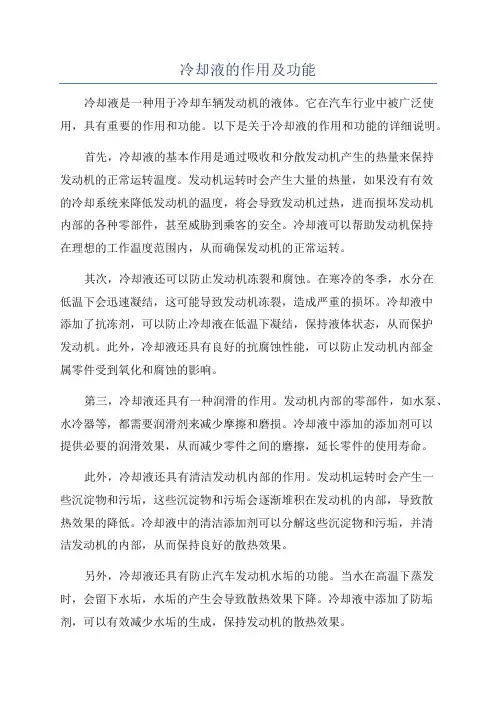 冷却液的作用及功能

冷却液是一种用于冷却车辆发动机的液体。它在汽车行业中被广泛使用，具有重要的作用和功能。以下是关于冷却液的作用和功能的详细说明。

首先，冷却液的基本作用是通过吸收和分散发动机产生的热量来保持发动机的正常运转温度。发动机运转时会产生大量的热量，如果没有有效的冷却系统来降低发动机的温度，将会导致发动机过热，进而损坏发动机内部的各种零部件，甚至威胁到乘客的安全。冷却液可以帮助发动机保持在理想的工作温度范围内，从而确保发动机的正常运转。

其次，冷却液还可以防止发动机冻裂和腐蚀。在寒冷的冬季，水分在低温下会迅速凝结，这可能导致发动机冻裂，造成严重的损坏。冷却液中添加了抗冻剂，可以防止冷却液在低温下凝结，保持液体状态，从而保护发动机。此外，冷却液还具有良好的抗腐蚀性能，可以防止发动机内部金属零件受到氧化和腐蚀的影响。

第三，冷却液还具有一种润滑的作用。发动机内部的零部件，如水泵、水冷器等，都需要润滑剂来减少摩擦和磨损。冷却液中添加的添加剂可以提供必要的润滑效果，从而减少零件之间的磨擦，延长零件的使用寿命。

此外，冷却液还具有清洁发动机内部的作用。发动机运转时会产生一些沉淀物和污垢，这些沉淀物和污垢会逐渐堆积在发动机的内部，导致散热效果的降低。冷却液中的清洁添加剂可以分解这些沉淀物和污垢，并清洁发动机的内部，从而保持良好的散热效果。

另外，冷却液还具有防止汽车发动机水垢的功能。当水在高温下蒸发时，会留下水垢，水垢的产生会导致散热效果下降。冷却液中添加了防垢剂，可以有效减少水垢的生成，保持发动机的散热效果。